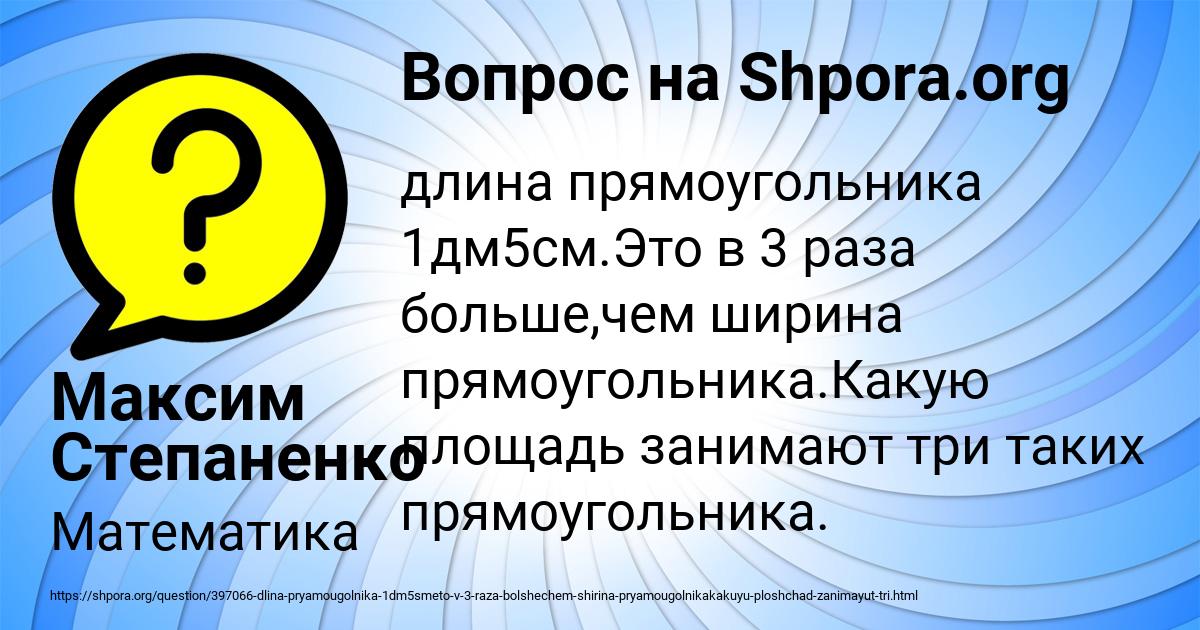 Вопрос на Shpora.org

длина прямоугольника 1дм5см.Это в 3 раза больше,чем ширина прямоугольника.Какую площадь занимают три таких прямоугольника.

Максим Степаненко

Математика

https://shpora.org/question/397066-dlina-pryamougolnika-1dm5smeto-v-3-raza-bolshechem-shirina-pryamougolnikakakuyu-ploshchad-zanimayut-tri.html